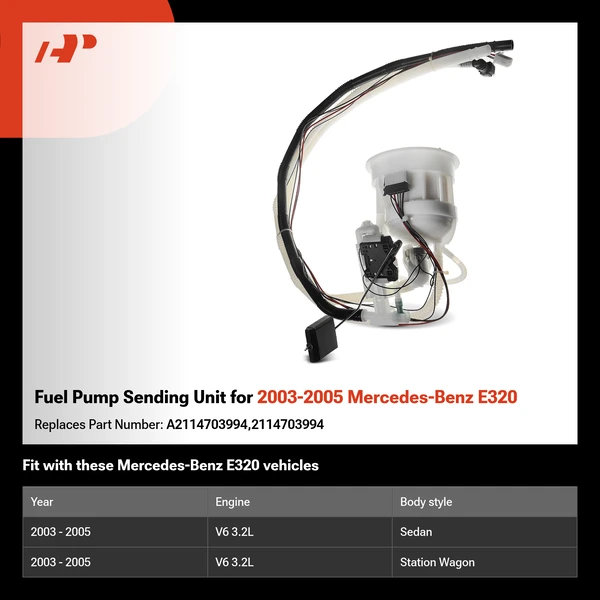 Fuel Pump Sending Unit for 2003-2005 Mercedes-Benz E320

Replaces Part Number: A2114703994,2114703994

Fit with these Mercedes-Benz E320 vehicles

| Year | Engine | Body style |
|---|---|---|
| 2003 - 2005 | V6 3.2L | Sedan |
| 2003 - 2005 | V6 3.2L | Station Wagon |